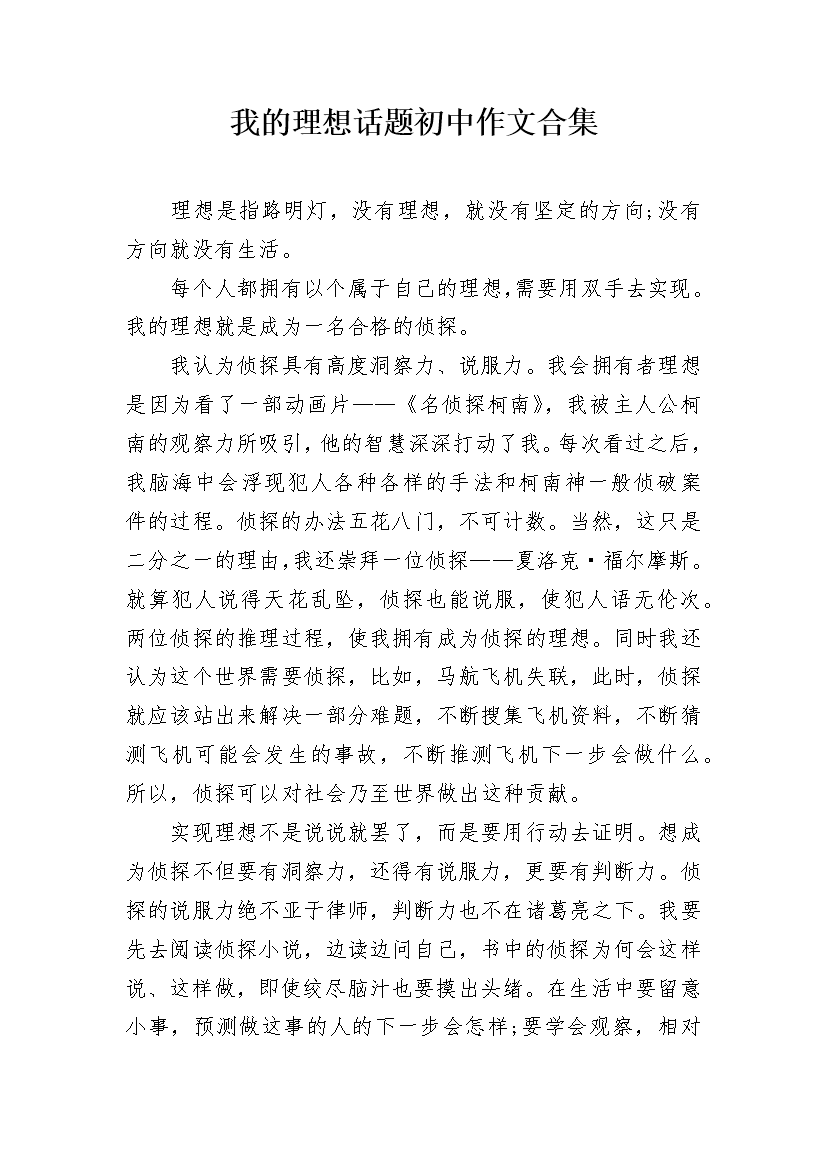 我的理想话题初中作文合集

理想是指路明灯，没有理想，就没有坚定的方向;没有方向就没有生活。

每个人都拥有以个属于自己的理想,需要用双手去实现。我的理想就是成为一名合格的侦探。

我认为侦探具有高度洞察力、说服力。我会拥有者理想是因为看了一部动画片——《名侦探柯南》，我被主人公柯南的观察力所吸引,他的智慧深深打动了我。每次看过之后，我脑海中会浮现犯人各种各样的手法和柯南神一般侦破案件的过程。侦探的办法五花八门，不可计数。当然，这只是二分之一的理由,我还崇拜一位侦探——夏洛克·福尔摩斯。就算犯人说得天花乱坠，侦探也能说服，使犯人语无伦次。两位侦探的推理过程，使我拥有成为侦探的理想。同时我还认为这个世界需要侦探，比如，马航飞机失联，此时，侦探就应该站出来解决一部分难题，不断搜集飞机资料，不断猜测飞机可能会发生的事故，不断推测飞机下一步会做什么。所以，侦探可以对社会乃至世界做出这种贡献。

实现理想不是说说就罢了，而是要用行动去证明。想成为侦探不但要有洞察力，还得有说服力，更要有判断力。侦探的说服力绝不亚于律师，判断力也不在诸葛亮之下。我要先去阅读侦探小说，边读边问自己，书中的侦探为何会这样说、这样做，即使绞尽脑汁也要摸出头绪。在生活中要留意小事，预测做这事的人的下一步会怎样;要学会观察，相对